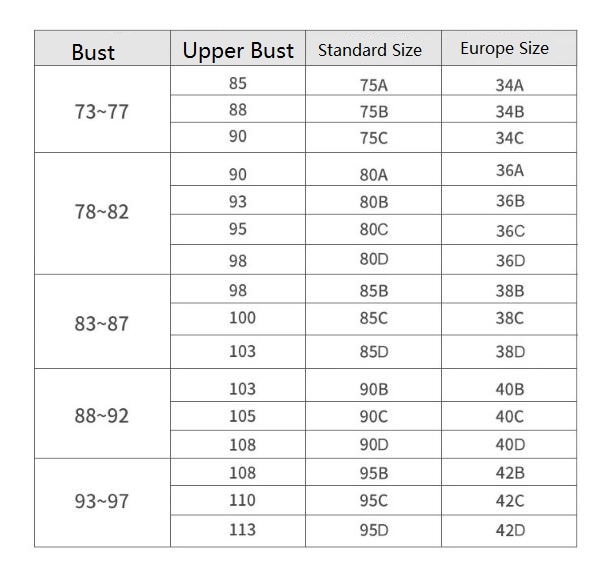 | Bust | Upper Bust | Standard Size | Europe Size |
|---|---|---|---|
| 73~77 | 85 | 75A | 34A |
| | 88 | 75B | 34B |
| | 90 | 75C | 34C |
| 78~82 | 90 | 80A | 36A |
| | 93 | 80B | 36B |
| | 95 | 80C | 36C |
| | 98 | 80D | 36D |
| 83~87 | 98 | 85B | 38B |
| | 100 | 85C | 38C |
| | 103 | 85D | 38D |
| 88~92 | 103 | 90B | 40B |
| | 105 | 90C | 40C |
| | 108 | 90D | 40D |
| 93~97 | 108 | 95B | 42B |
| | 110 | 95C | 42C |
| | 113 | 95D | 42D |